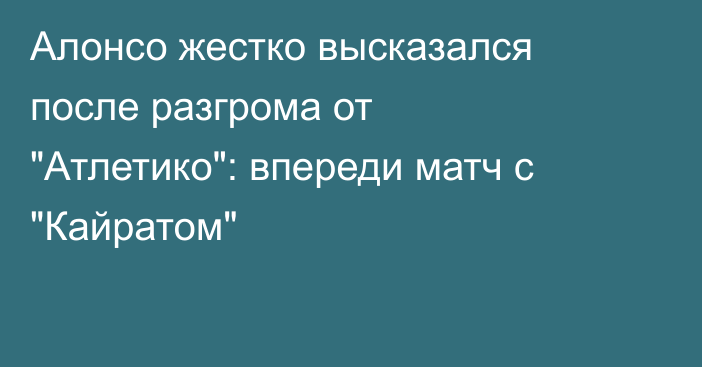 Алонсо жестко высказался после разгрома от "Атлетико": впереди матч с "Кайратом"